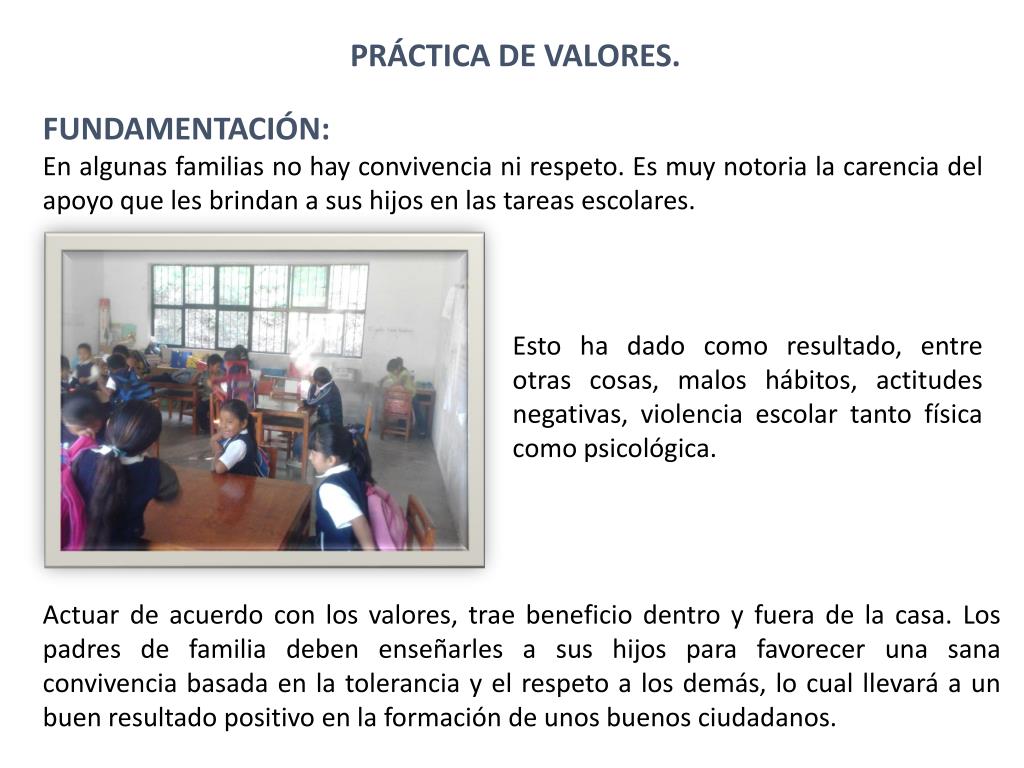 PRÁCTICA DE VALORES.

FUNDAMENTACIÓN:
En algunas familias no hay convivencia ni respeto. Es muy notoria la carencia del apoyo que les brindan a sus hijos en las tareas escolares.

Esto ha dado como resultado, entre otras cosas, malos hábitos, actitudes negativas, violencia escolar tanto física como psicológica.

Actuar de acuerdo con los valores, trae beneficio dentro y fuera de la casa. Los padres de familia deben enseñarles a sus hijos para favorecer una sana convivencia basada en la tolerancia y el respeto a los demás, lo cual llevará a un buen resultado positivo en la formación de unos buenos ciudadanos.